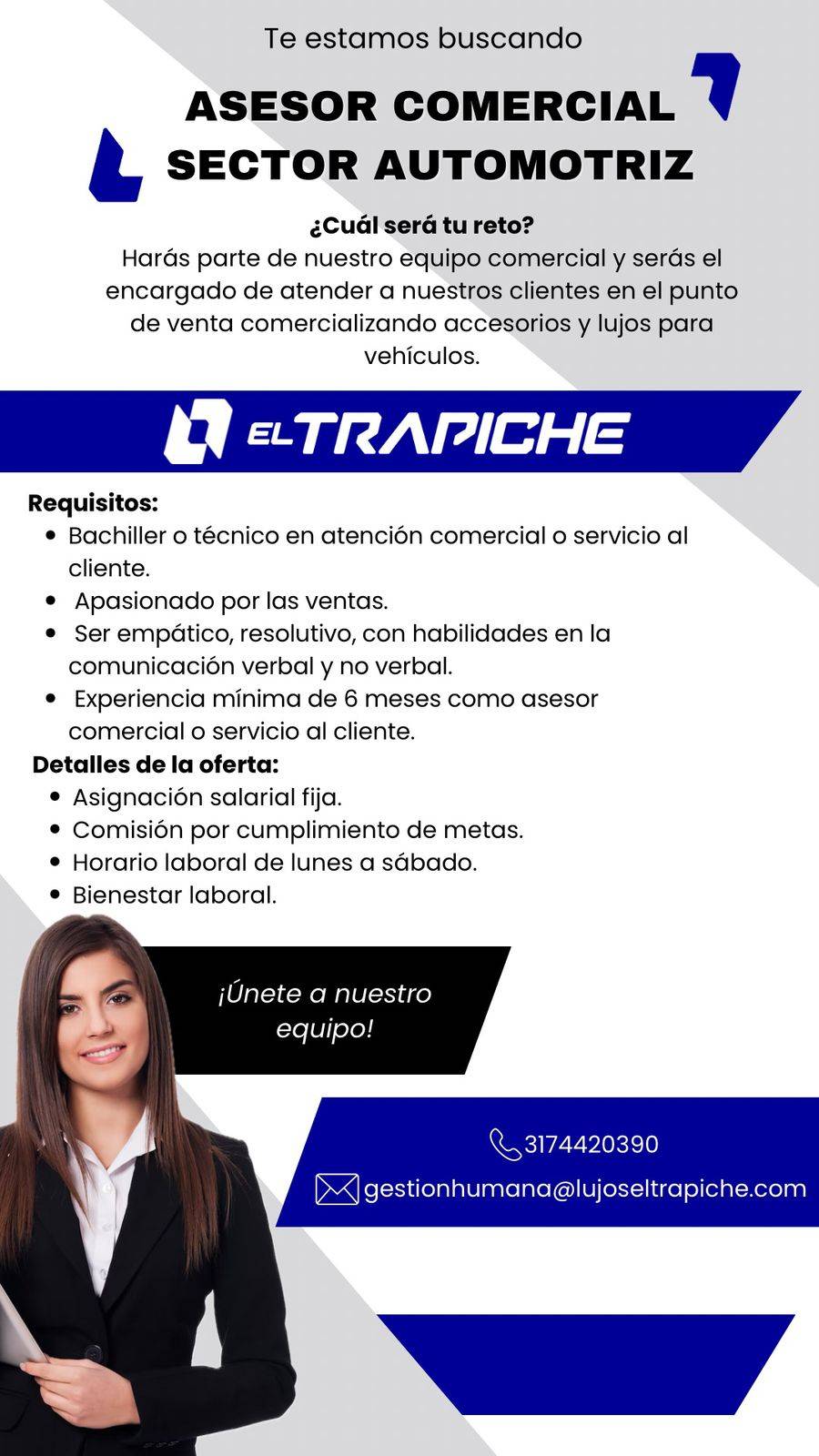 Te estamos buscando

ASESOR COMERCIAL
SECTOR AUTOMOTRIZ

¿Cuál será tu reto?
Harás parte de nuestro equipo comercial y serás el encargado de atender a nuestros clientes en el punto de venta comercializando accesorios y lujos para vehículos.

EL TRAPICHE

Requisitos:
- Bachiller o técnico en atención comercial o servicio al cliente.
- Apasionado por las ventas.
- Ser empático, resolutivo, con habilidades en la comunicación verbal y no verbal.
- Experiencia mínima de 6 meses como asesor comercial o servicio al cliente.

Detalles de la oferta:
- Asignación salarial fija.
- Comisión por cumplimiento de metas.
- Horario laboral de lunes a sábado.
- Bienestar laboral.

¡Únete a nuestro equipo!

3174420390
gestionhumana@lujoseltrapiche.com